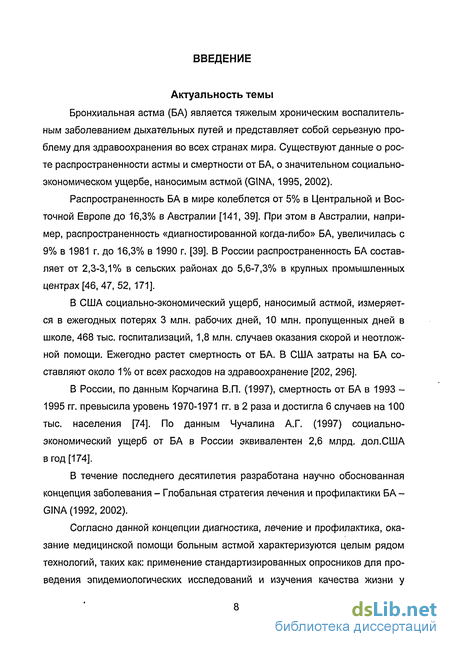 ВВЕДЕНИЕ

Актуальность темы

Бронхиальная астма (БА) является тяжелым хроническим воспалительным заболеванием дыхательных путей и представляет собой серьезную проблему для здравоохранения во всех странах мира. Существуют данные о росте распространенности астмы и смертности от БА, о значительном социально-экономическом ущербе, наносимым астмой (GINA, 1995, 2002).

Распространенность БА в мире колеблется от 5% в Центральной и Восточной Европе до 16,3% в Австралии [141, 39]. При этом в Австралии, например, распространенность «диагностированной когда-либо» БА, увеличилась с 9% в 1981 г. до 16,3% в 1990 г. [39]. В России распространенность БА составляет от 2,3-3,1% в сельских районах до 5,6-7,3% в крупных промышленных центрах [46, 47, 52, 171].

В США социально-экономический ущерб, наносимый астмой, измеряется в ежегодных потерях 3 млн. рабочих дней, 10 млн. пропущенных дней в школе, 468 тыс. госпитализаций, 1,8 млн. случаев оказания скорой и неотложной помощи. Ежегодно растет смертность от БА. В США затраты на БА составляют около 1% от всех расходов на здравоохранение [202, 296].

В России, по данным Корчагина В.П. (1997), смертность от БА в 1993 – 1995 гг. превысила уровень 1970-1971 гг. в 2 раза и достигла 6 случаев на 100 тыс. населения [74]. По данным Чучалина А.Г. (1997) социально-экономический ущерб от БА в России эквивалентен 2,6 млрд. дол.США в год [174].

В течение последнего десятилетия разработана научно обоснованная концепция заболевания – Глобальная стратегия лечения и профилактики БА – GINA (1992, 2002).

Согласно данной концепции диагностика, лечение и профилактика, оказание медицинской помощи больным астмой характеризуются целым рядом технологий, таких как: применение стандартизированных опросников для проведения эпидемиологических исследований и изучения качества жизни у

8

dsLib.net
библиотека диссертаций